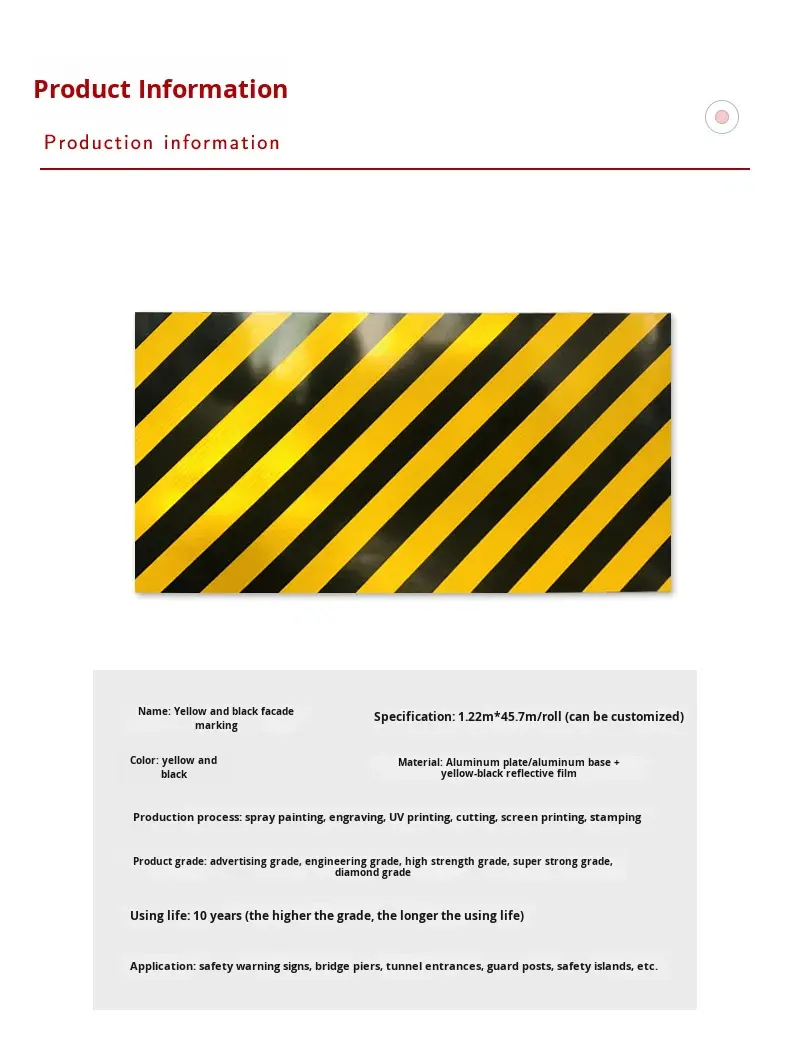 Product Information

Production information

Name: Yellow and black facade marking

Specification: 1.22m*45.7m/roll (can be customized)

Color: yellow and black

Material: Aluminum plate/aluminum base + yellow-black reflective film

Production process: spray painting, engraving, UV printing, cutting, screen printing, stamping

Product grade: advertising grade, engineering grade, high strength grade, super strong grade, diamond grade

Using life: 10 years (the higher the grade, the longer the using life)

Application: safety warning signs, bridge piers, tunnel entrances, guard posts, safety islands, etc.